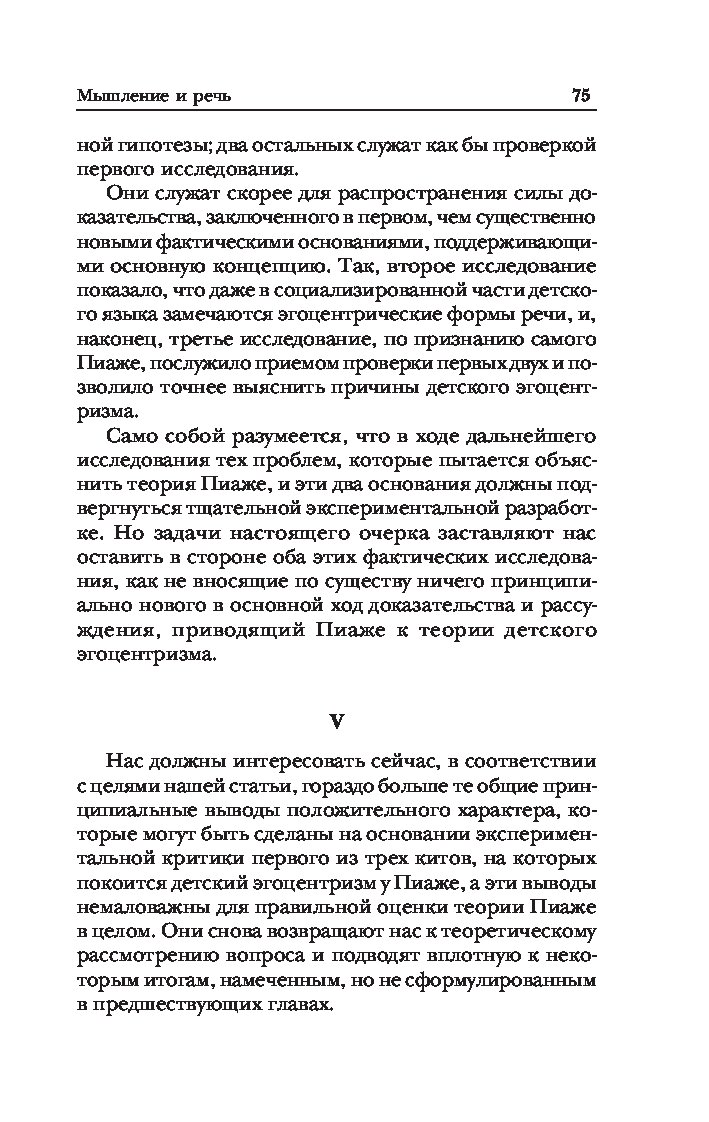 Мышление и речь 75

ной гипотезы; два остальных служат как бы проверкой первого исследования.

Они служат скорее для распространения силы доказательства, заключенного в первом, чем существенно новыми фактическими основаниями, поддерживающими основную концепцию. Так, второе исследование показало, что даже в социализированной части детского языка замечаются эгоцентрические формы речи, и, наконец, третье исследование, по признанию самого Пиаже, послужило приемом проверки первых двух и позволило точнее выяснить причины детского эгоцентризма.

Само собой разумеется, что в ходе дальнейшего исследования тех проблем, которые пытается объяснить теория Пиаже, и эти два основания должны подвергнуться тщательной экспериментальной разработке. Но задачи настоящего очерка заставляют нас оставить в стороне оба этих фактических исследования, как не вносящие по существу ничего принципиально нового в основной ход доказательства и рассуждения, приводящий Пиаже к теории детского эгоцентризма.

V

Нас должны интересовать сейчас, в соответствии с целями нашей статьи, гораздо больше те общие принципиальные выводы положительного характера, которые могут быть сделаны на основании экспериментальной критики первого из трех китов, на которых покоится детский эгоцентризм у Пиаже, а эти выводы немаловажны для правильной оценки теории Пиаже в целом. Они снова возвращают нас к теоретическому рассмотрению вопроса и подводят вплотную к некоторым итогам, намеченным, но не сформулированным в предшествующих главах.